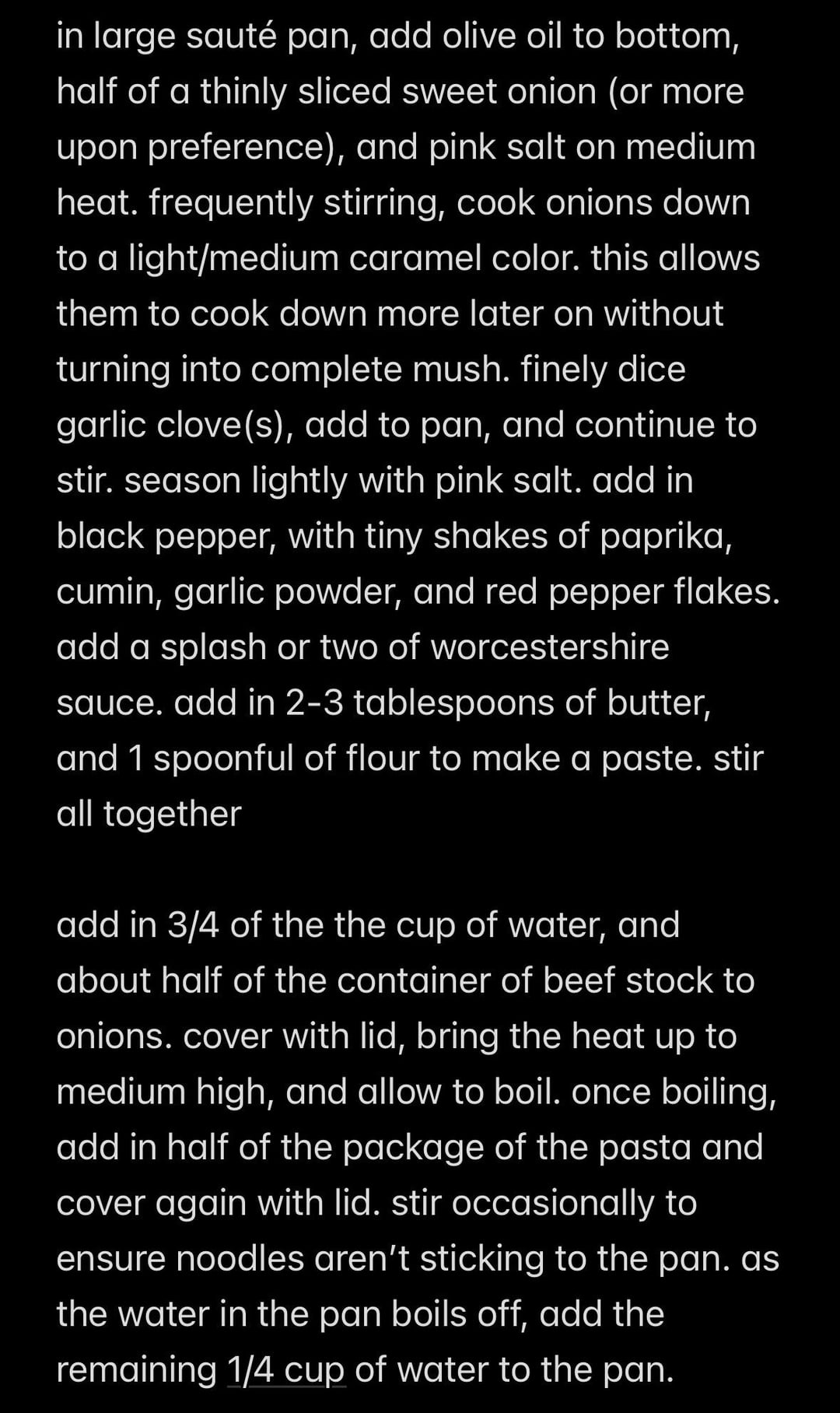 in large sauté pan, add olive oil to bottom, half of a thinly sliced sweet onion (or more upon preference), and pink salt on medium heat. frequently stirring, cook onions down to a light/medium caramel color. this allows them to cook down more later on without turning into complete mush. finely dice garlic clove(s), add to pan, and continue to stir. season lightly with pink salt. add in black pepper, with tiny shakes of paprika, cumin, garlic powder, and red pepper flakes. add a splash or two of worcestershire sauce. add in 2-3 tablespoons of butter, and 1 spoonful of flour to make a paste. stir all together

add in 3/4 of the the cup of water, and about half of the container of beef stock to onions. cover with lid, bring the heat up to medium high, and allow to boil. once boiling, add in half of the package of the pasta and cover again with lid. stir occasionally to ensure noodles aren't sticking to the pan. as the water in the pan boils off, add the remaining 1/4 cup of water to the pan.